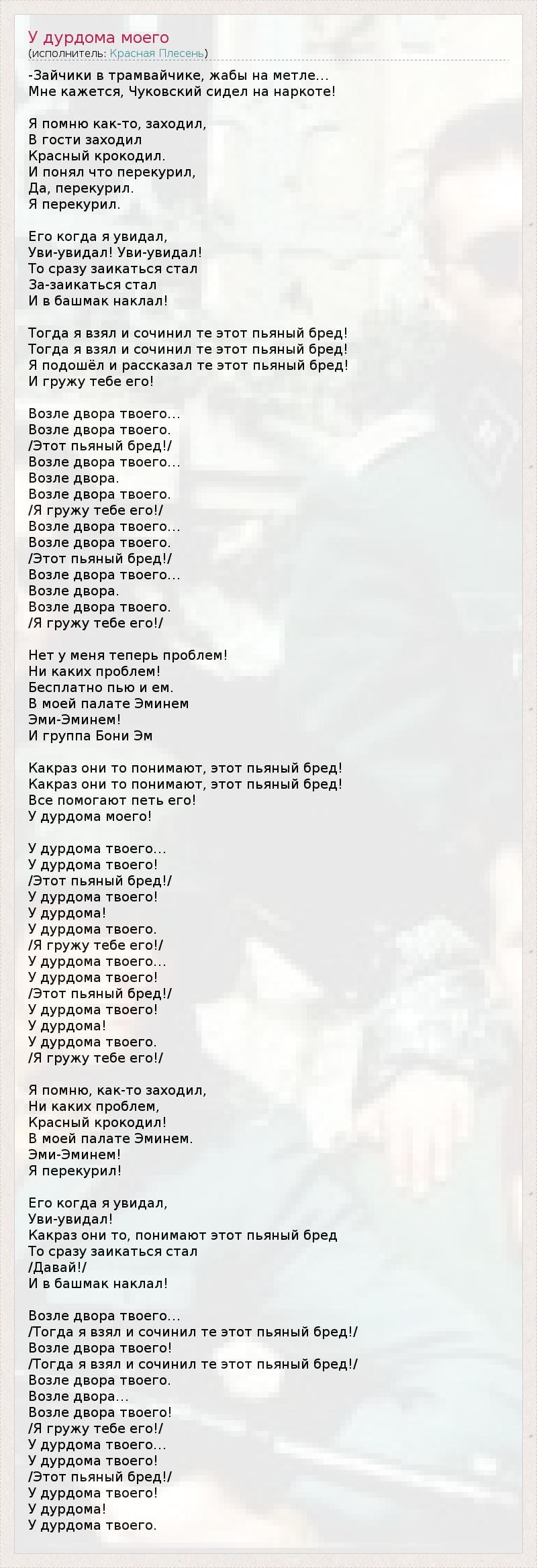 У дурдома моего
(исполнитель: Красная Плесень)

-Зайчики в трамвайчике, жабы на метле...
Мне кажется, Чуковский сидел на наркоте!

Я помню как-то, заходил,
В гости заходил
Красный крокодил.
И понял что перекурил,
Да, перекурил.
Я перекурил.

Его когда я увидал,
Уви-увидал! Уви-увидал!
То сразу заикаться стал
За-заикаться стал
И в башмак наклал!

Тогда я взял и сочинил те этот пьяный бред!
Тогда я взял и сочинил те этот пьяный бред!
Я подошёл и рассказал те этот пьяный бред!
И гружу тебе его!

Возле двора твоего...
Возле двора твоего.
/Этот пьяный бред!/
Возле двора твоего...
Возле двора.
Возле двора твоего.
/Я гружу тебе его!/
Возле двора твоего...
Возле двора твоего.
/Этот пьяный бред!/
Возле двора твоего...
Возле двора.
Возле двора твоего.
/Я гружу тебе его!/

Нет у меня теперь проблем!
Ни каких проблем!
Бесплатно пью и ем.
В моей палате Эминем
Эми-Эминем!
И группа Бони Эм

Какраз они то понимают, этот пьяный бред!
Какраз они то понимают, этот пьяный бред!
Все помогают петь его!
У дурдома моего!

У дурдома твоего...
У дурдома твоего!
/Этот пьяный бред!/
У дурдома твоего!
У дурдома!
У дурдома твоего.
/Я гружу тебе его!/
У дурдома твоего...
У дурдома твоего!
/Этот пьяный бред!/
У дурдома твоего!
У дурдома!
У дурдома твоего.
/Я гружу тебе его!/

Я помню, как-то заходил,
Ни каких проблем,
Красный крокодил!
В моей палате Эминем.
Эми-Эминем!
Я перекурил!

Его когда я увидал,
Уви-увидал!
Какраз они то, понимают этот пьяный бред
То сразу заикаться стал
/Давай!/
И в башмак наклал!

Возле двора твоего...
/Тогда я взял и сочинил те этот пьяный бред!/
Возле двора твоего!
/Тогда я взял и сочинил те этот пьяный бред!/
Возле двора твоего.
Возле двора...
Возле двора твоего!
/Я гружу тебе его!/
У дурдома твоего...
У дурдома твоего!
/Этот пьяный бред!/
У дурдома твоего!
У дурдома!
У дурдома твоего.